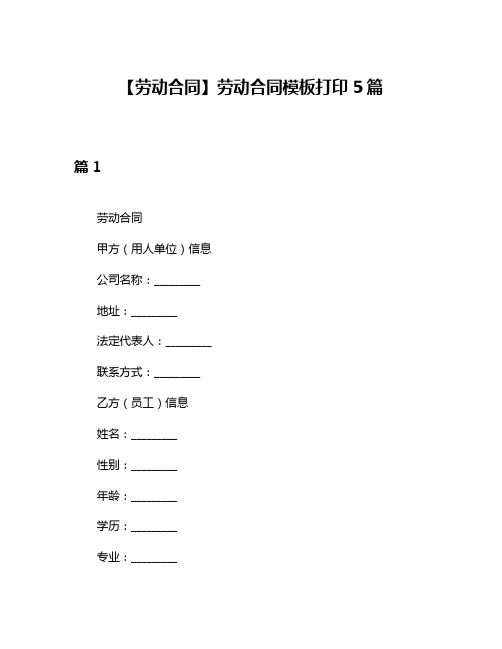 【劳动合同】劳动合同模板打印 5 篇

篇 1

劳动合同

甲方（用人单位）信息

公司名称：________

地址：________

法定代表人：________

联系方式：________

乙方（员工）信息

姓名：________

性别：________

年龄：________

学历：________

专业：________